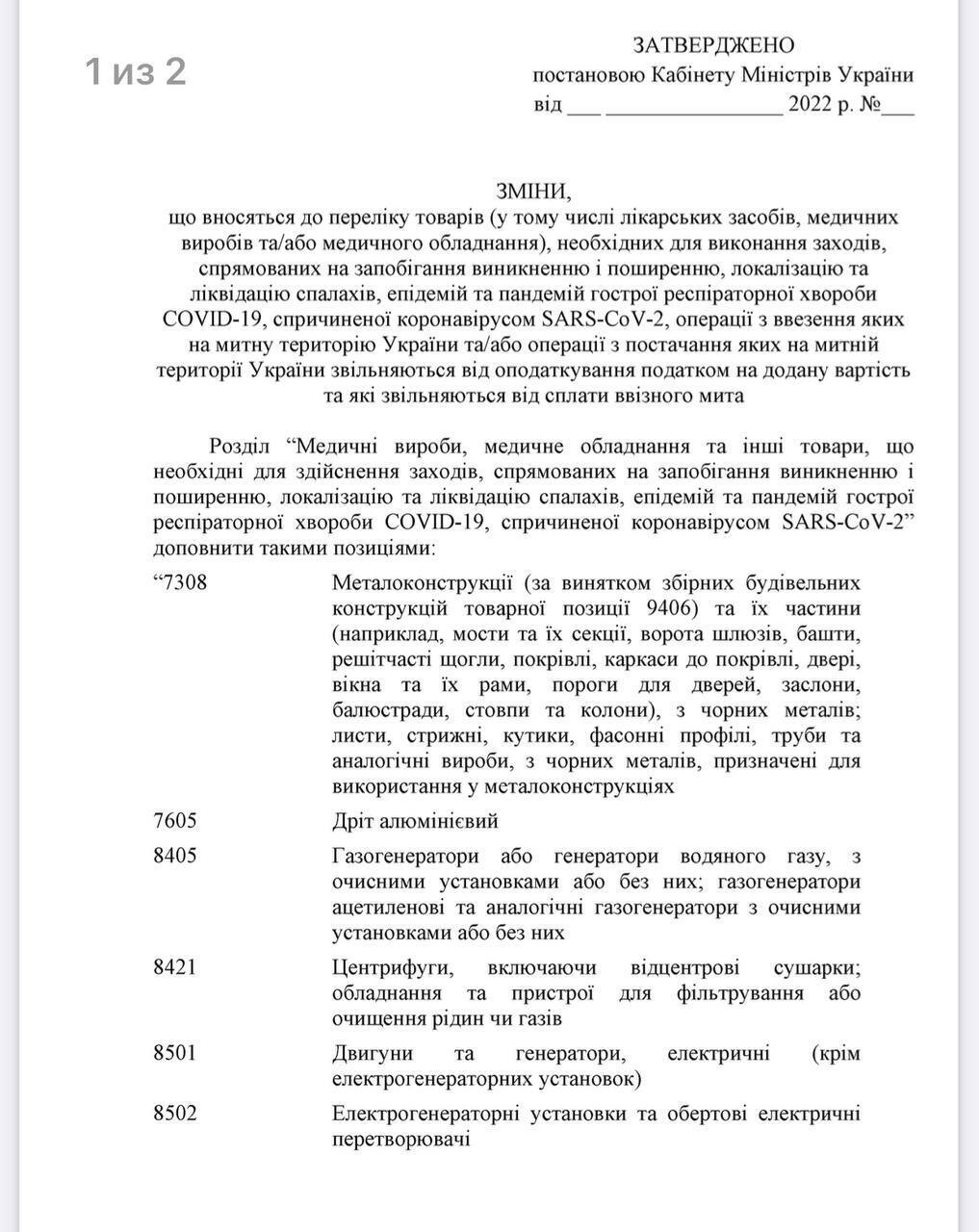 1 из 2

ЗАТВЕРДЖЕНО
постановою Кабінету Міністрів України
від ___ ________________ 2022 р. №___

ЗМІНИ,
що вносяться до переліку товарів (у тому числі лікарських засобів, медичних виробів та/або медичного обладнання), необхідних для виконання заходів, спрямованих на запобігання виникненню і поширенню, локалізацію та ліквідацію спалахів, епідемій та пандемій гострої респіраторної хвороби COVID-19, спричиненої коронавірусом SARS-CoV-2, операції з ввезення яких на митну територію України та/або операції з постачання яких на митній території України звільняються від оподаткування податком на додану вартість та які звільняються від сплати ввізного мита

Розділ “Медичні вироби, медичне обладнання та інші товари, що необхідні для здійснення заходів, спрямованих на запобігання виникненню і поширенню, локалізацію та ліквідацію спалахів, епідемій та пандемій гострої респіраторної хвороби COVID-19, спричиненої коронавірусом SARS-CoV-2” доповнити такими позиціями:

| | |
|---|---|
| “7308 | Металоконструкції (за винятком збірних будівельних конструкцій товарної позиції 9406) та їх частини (наприклад, мости та їх секції, ворота шлюзів, башти, решітчасті щогли, покрівлі, каркаси до покрівлі, двері, вікна та їх рами, пороги для дверей, заслони, балюстради, стовпи та колони), з чорних металів; листи, стрижні, кутики, фасонні профілі, труби та аналогічні вироби, з чорних металів, призначені для використання у металоконструкціях |
| 7605 | Дріт алюмінієвий |
| 8405 | Газогенератори або генератори водяного газу, з очисними установками або без них; газогенератори ацетиленові та аналогічні газогенератори з очисними установками або без них |
| 8421 | Центрифуги, включаючи відцентрові сушарки; обладнання та пристрої для фільтрування або очищення рідин чи газів |
| 8501 | Двигуни та генератори, електричні (крім електрогенераторних установок) |
| 8502 | Електрогенераторні установки та обертові електричні перетворювачі |